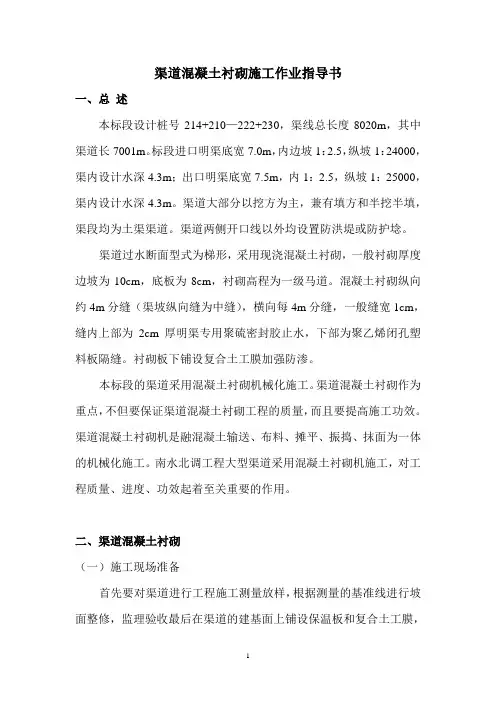 渠道混凝土衬砌施工作业指导书

一、总 述

本标段设计桩号 214+210—222+230，渠线总长度 8020m，其中渠道长 7001m。标段进口明渠底宽 7.0m，内边坡 1：2.5，纵坡 1：24000，渠内设计水深 4.3m；出口明渠底宽 7.5m，内 1：2.5，纵坡 1：25000，渠内设计水深 4.3m。渠道大部分以挖方为主，兼有填方和半挖半填，渠段均为土渠渠道。渠道两侧开口线以外均设置防洪堤或防护埝。

渠道过水断面型式为梯形，采用现浇混凝土衬砌，一般衬砌厚度边坡为 10cm，底板为 8cm，衬砌高程为一级马道。混凝土衬砌纵向约 4m 分缝（渠坡纵向缝为中缝），横向每 4m 分缝，一般缝宽 1cm，缝内上部为 2cm 厚明渠专用聚硫密封胶止水，下部为聚乙烯闭孔塑料板隔缝。衬砌板下铺设复合土工膜加强防渗。

本标段的渠道采用混凝土衬砌机械化施工。渠道混凝土衬砌作为重点，不但要保证渠道混凝土衬砌工程的质量，而且要提高施工功效。渠道混凝土衬砌机是融混凝土输送、布料、摊平、振捣、抹面为一体的机械化施工。南水北调工程大型渠道采用混凝土衬砌机施工，对工程质量、进度、功效起着至关重要的作用。

二、渠道混凝土衬砌

（一）施工现场准备

首先要对渠道进行工程施工测量放样，根据测量的基准线进行坡面整修，监理验收最后在渠道的建基面上铺设保温板和复合土工膜，

1